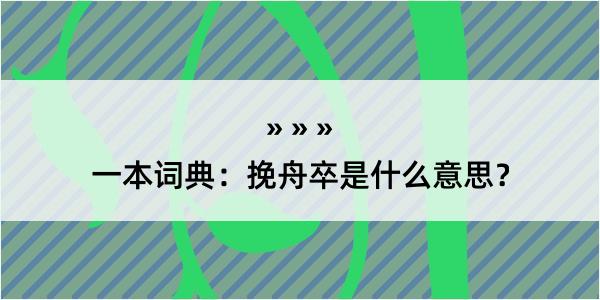 » » »

一本词典：挽舟卒是什么意思？